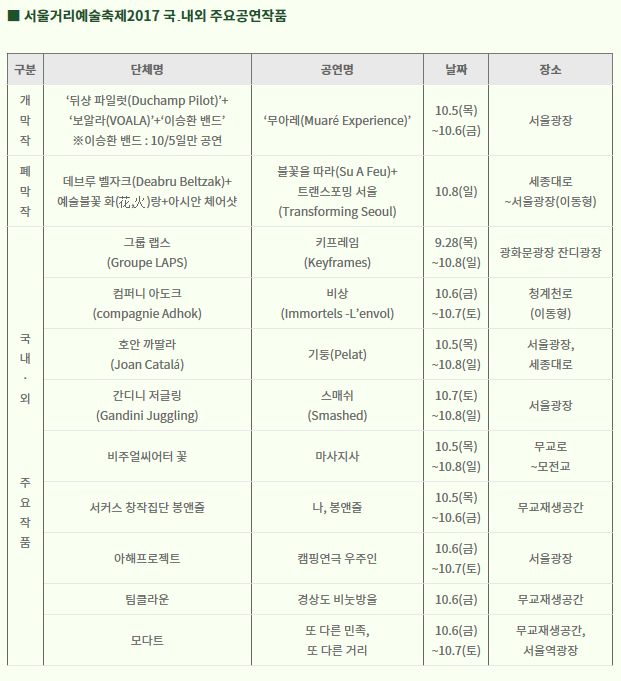 ■ 서울거리예술축제2017 국.내외 주요공연작품

| 구분 | 단체명 | 공연명 | 날짜 | 장소 |
|---|---|---|---|---|
| 개막작 | '뒤샹 파일럿(Duchamp Pilot)'+ '보알라(VOALA)'+'이승환 밴드' ※이승환 밴드 : 10/5일만 공연 | '무아레(Muaré Experience)' | 10.5(목) ~10.6(금) | 서울광장 |
| 폐막작 | 데브루 벨자크(Deabru Beltzak)+ 예술불꽃 화(花火)랑+아시안 체어샷 | 불꽃을 따라(Su A Feu)+ 트랜스포밍 서울 (Transforming Seoul) | 10.8(일) | 세종대로 ~서울광장(이동형) |
| 국내·외 주요작품 | 그룹 랩스 (Groupe LAPS) | 키프레임 (Keyframes) | 9.28(목) ~10.8(일) | 광화문광장 잔디광장 |
| | 컴퍼니 아도크 (compagnie Adhok) | 비상 (Immortels -L'envol) | 10.6(금) ~10.7(토) | 청계천로 (이동형) |
| | 호안 까딸라 (Joan Catalá) | 기둥(Pelat) | 10.5(목) ~10.8(일) | 서울광장, 세종대로 |
| | 간디니 저글링 (Gandini Juggling) | 스매쉬 (Smashed) | 10.7(토) ~10.8(일) | 서울광장 |
| | 비주얼씨어터 꽃 | 마사지사 | 10.5(목) ~10.8(일) | 무교로 ~모전교 |
| | 서커스 창작집단 봉앤줄 | 나, 봉앤줄 | 10.5(목) ~10.6(금) | 무교재생공간 |
| | 아해프로젝트 | 캠핑연극 우주인 | 10.6(금) ~10.7(토) | 서울광장 |
| | 팀클라운 | 경상도 비눗방울 | 10.6(금) | 무교재생공간 |
| | 모다트 | 또 다른 민족, 또 다른 거리 | 10.6(금) ~10.7(토) | 무교재생공간, 서울역광장 |